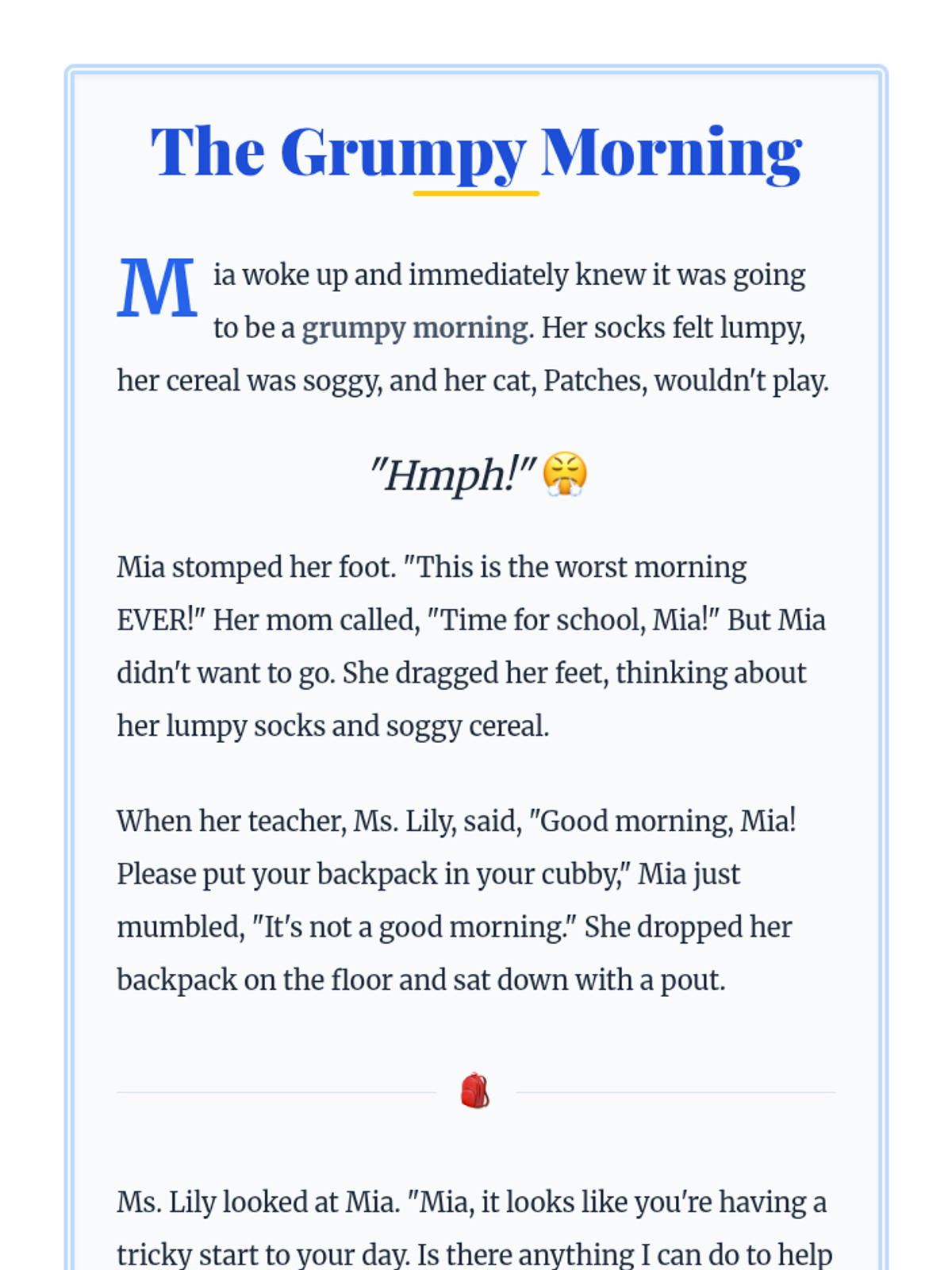 The Grumpy Morning

Mia woke up and immediately knew it was going to be a grumpy morning. Her socks felt lumpy, her cereal was soggy, and her cat, Patches, wouldn't play.

"Hmph!" 😤

Mia stomped her foot. "This is the worst morning EVER!" Her mom called, "Time for school, Mia!" But Mia didn't want to go. She dragged her feet, thinking about her lumpy socks and soggy cereal.

When her teacher, Ms. Lily, said, "Good morning, Mia! Please put your backpack in your cubby," Mia just mumbled, "It's not a good morning." She dropped her backpack on the floor and sat down with a pout.

🎒

Ms. Lily looked at Mia. "Mia, it looks like you're having a tricky start to your day. Is there anything I can do to help